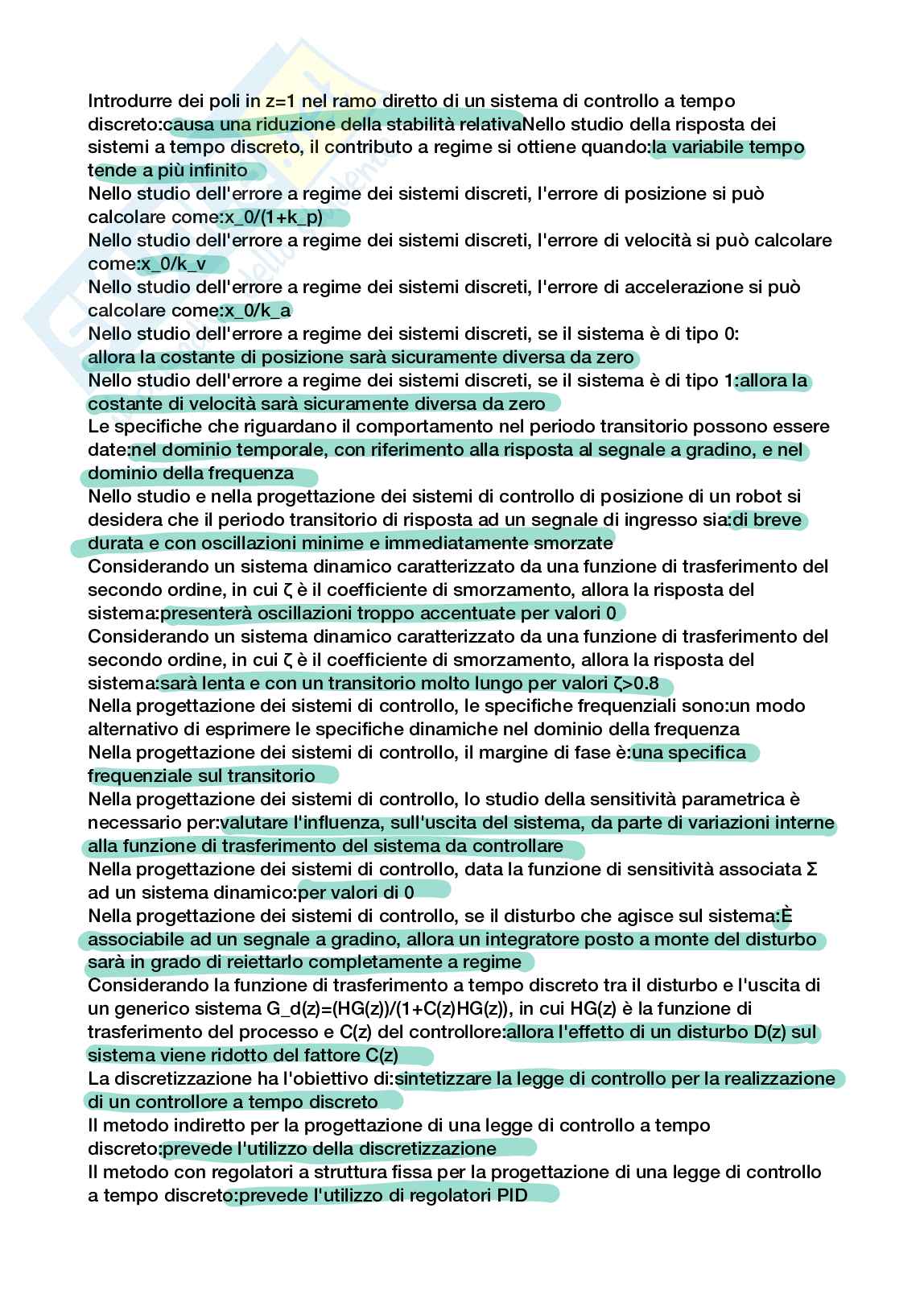 Introdurre dei poli in z=1 nel ramo diretto di un sistema di controllo a tempo discreto:causa una riduzione della stabilità relativaNello studio della risposta dei sistemi a tempo discreto, il contributo a regime si ottiene quando:la variabile tempo tende a più infinito
Nello studio dell'errore a regime dei sistemi discreti, l'errore di posizione si può calcolare come:x_0/(1+k_p)
Nello studio dell'errore a regime dei sistemi discreti, l'errore di velocità si può calcolare come:x_0/k_v
Nello studio dell'errore a regime dei sistemi discreti, l'errore di accelerazione si può calcolare come:x_0/k_a
Nello studio dell'errore a regime dei sistemi discreti, se il sistema è di tipo 0: allora la costante di posizione sarà sicuramente diversa da zero
Nello studio dell'errore a regime dei sistemi discreti, se il sistema è di tipo 1:allora la costante di velocità sarà sicuramente diversa da zero
Le specifiche che riguardano il comportamento nel periodo transitorio possono essere date:nel dominio temporale, con riferimento alla risposta al segnale a gradino, e nel dominio della frequenza
Nello studio e nella progettazione dei sistemi di controllo di posizione di un robot si desidera che il periodo transitorio di risposta ad un segnale di ingresso sia:di breve durata e con oscillazioni minime e immediatamente smorzate
Considerando un sistema dinamico caratterizzato da una funzione di trasferimento del secondo ordine, in cui ζ è il coefficiente di smorzamento, allora la risposta del sistema:presenterà oscillazioni troppo accentuate per valori 0
Considerando un sistema dinamico caratterizzato da una funzione di trasferimento del secondo ordine, in cui ζ è il coefficiente di smorzamento, allora la risposta del sistema:sarà lenta e con un transitorio molto lungo per valori ζ>0.8
Nella progettazione dei sistemi di controllo, le specifiche frequenziali sono:un modo alternativo di esprimere le specifiche dinamiche nel dominio della frequenza
Nella progettazione dei sistemi di controllo, il margine di fase è:una specifica frequenziale sul transitorio
Nella progettazione dei sistemi di controllo, lo studio della sensitività parametrica è necessario per:valutare l'influenza, sull'uscita del sistema, da parte di variazioni interne alla funzione di trasferimento del sistema da controllare
Nella progettazione dei sistemi di controllo, data la funzione di sensitività associata Σ ad un sistema dinamico:per valori di 0
Nella progettazione dei sistemi di controllo, se il disturbo che agisce sul sistema:È associabile ad un segnale a gradino, allora un integratore posto a monte del disturbo sarà in grado di reiettarlo completamente a regime
Considerando la funzione di trasferimento a tempo discreto tra il disturbo e l'uscita di un generico sistema G_d(z)=(HG(z))/(1+C(z)HG(z)), in cui HG(z) è la funzione di trasferimento del processo e C(z) del controllore:allora l'effetto di un disturbo D(z) sul sistema viene ridotto del fattore C(z)
La discretizzazione ha l'obiettivo di:sintetizzare la legge di controllo per la realizzazione di un controllore a tempo discreto
Il metodo indiretto per la progettazione di una legge di controllo a tempo discreto:prevede l'utilizzo della discretizzazione
Il metodo con regolatori a struttura fissa per la progettazione di una legge di controllo a tempo discreto:prevede l'utilizzo di regolatori PID